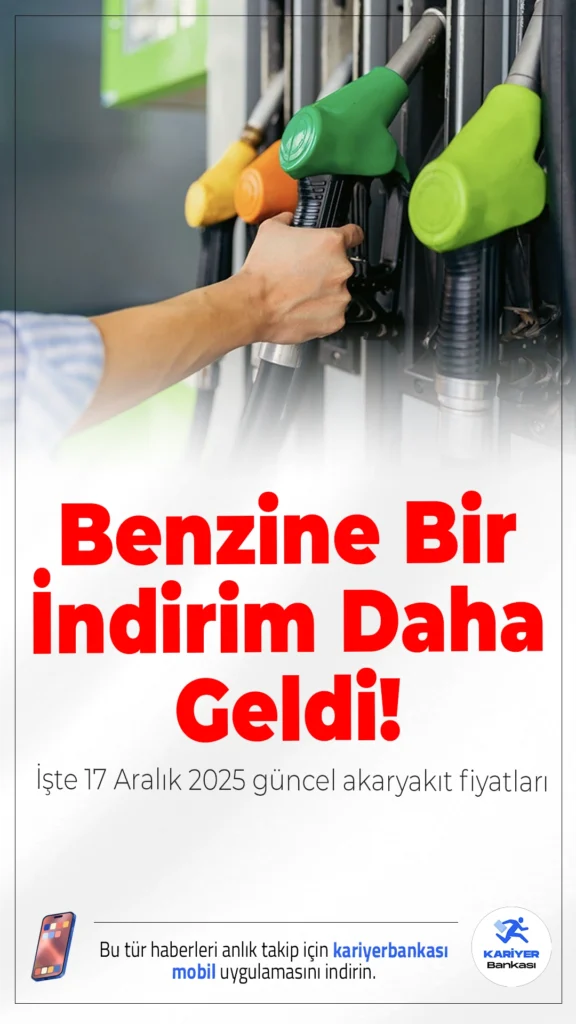 Benzine Bir İndirim Daha Geldi!

İşte 17 Aralık 2025 güncel akaryakıt fiyatları

Bu tür haberleri anlık takip için kariyerbankası mobil uygulamasını indirin.

KARİYER Bankası